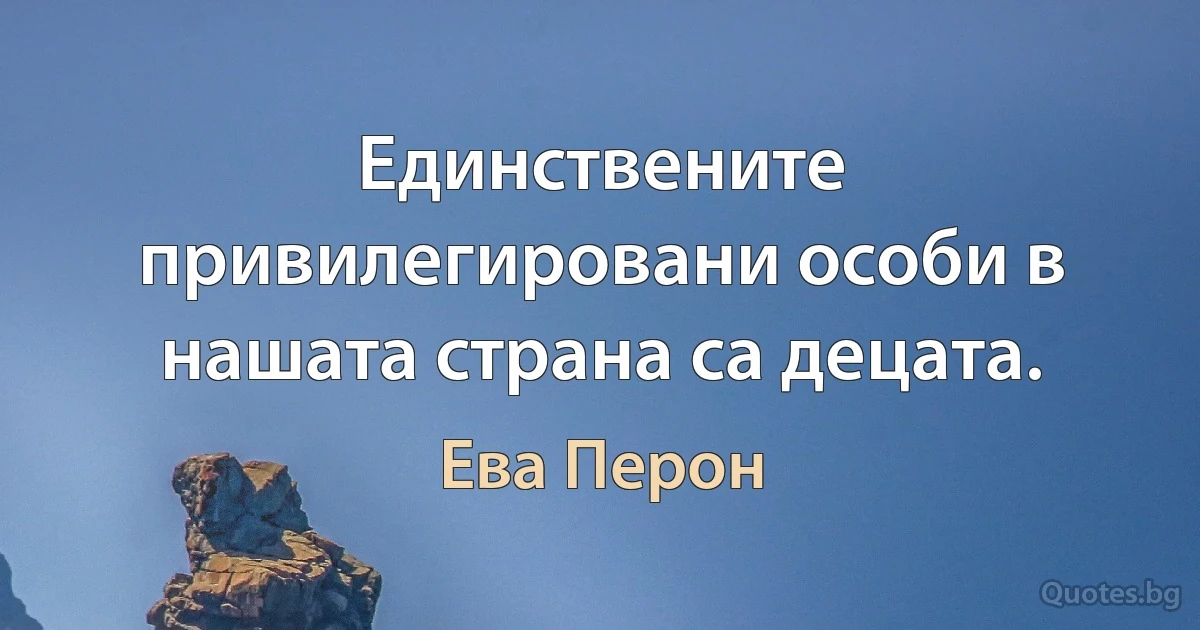 Единствените привилегировани особи в нашата страна са децата.

Ева Перон

Quotes.bg